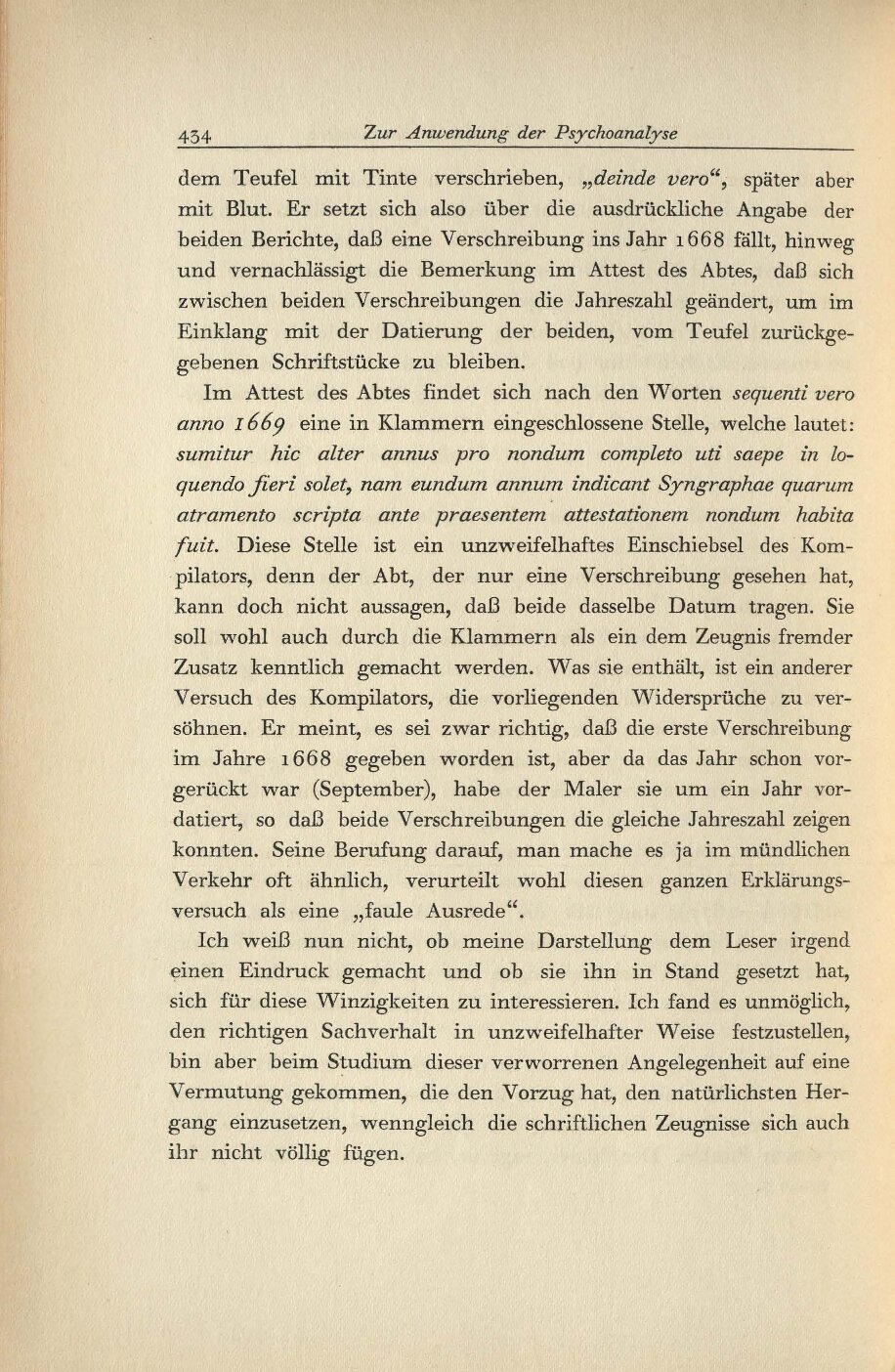 434 Zur Anwendung der Psychoanalyse

dem Teufel mit Tinte verschrieben, „deinde vero“, später aber mit Blut. Er setzt sich also über die ausdrückliche Angabe der beiden Berichte, daß eine Verschreibung ins Jahr 1668 fällt, hinweg und vernachlässigt die Bemerkung im Attest des Abtes, daß sich zwischen beiden Verschreibungen die Jahreszahl geändert, um im Einklang mit der Datierung der beiden, vom Teufel zurückgegebenen Schriftstücke zu bleiben.

Im Attest des Abtes findet sich nach den Worten sequenti vero anno 1669 eine in Klammern eingeschlossene Stelle, welche lautet: sumitur hic alter annus pro nondum completo uti saepe in loquendo fieri solet, nam eundum annum indicant Syngraphae quarum atramento scripta ante praesentem attestationem nondum habita fuit. Diese Stelle ist ein unzweifelhaftes Einschiebsel des Kompilators, denn der Abt, der nur eine Verschreibung gesehen hat, kann doch nicht aussagen, daß beide dasselbe Datum tragen. Sie soll wohl auch durch die Klammern als ein dem Zeugnis fremder Zusatz kenntlich gemacht werden. Was sie enthält, ist ein anderer Versuch des Kompilators, die vorliegenden Widersprüche zu versöhnen. Er meint, es sei zwar richtig, daß die erste Verschreibung im Jahre 1668 gegeben worden ist, aber da das Jahr schon vorgerückt war (September), habe der Maler sie um ein Jahr vordatiert, so daß beide Verschreibungen die gleiche Jahreszahl zeigen konnten. Seine Berufung darauf, man mache es ja im mündlichen Verkehr oft ähnlich, verurteilt wohl diesen ganzen Erklärungsversuch als eine „faule Ausrede“.

Ich weiß nun nicht, ob meine Darstellung dem Leser irgend einen Eindruck gemacht und ob sie ihn in Stand gesetzt hat, sich für diese Winzigkeiten zu interessieren. Ich fand es unmöglich, den richtigen Sachverhalt in unzweifelhafter Weise festzustellen, bin aber beim Studium dieser verworrenen Angelegenheit auf eine Vermutung gekommen, die den Vorzug hat, den natürlichsten Hergang einzusetzen, wenngleich die schriftlichen Zeugnisse sich auch ihr nicht völlig fügen.